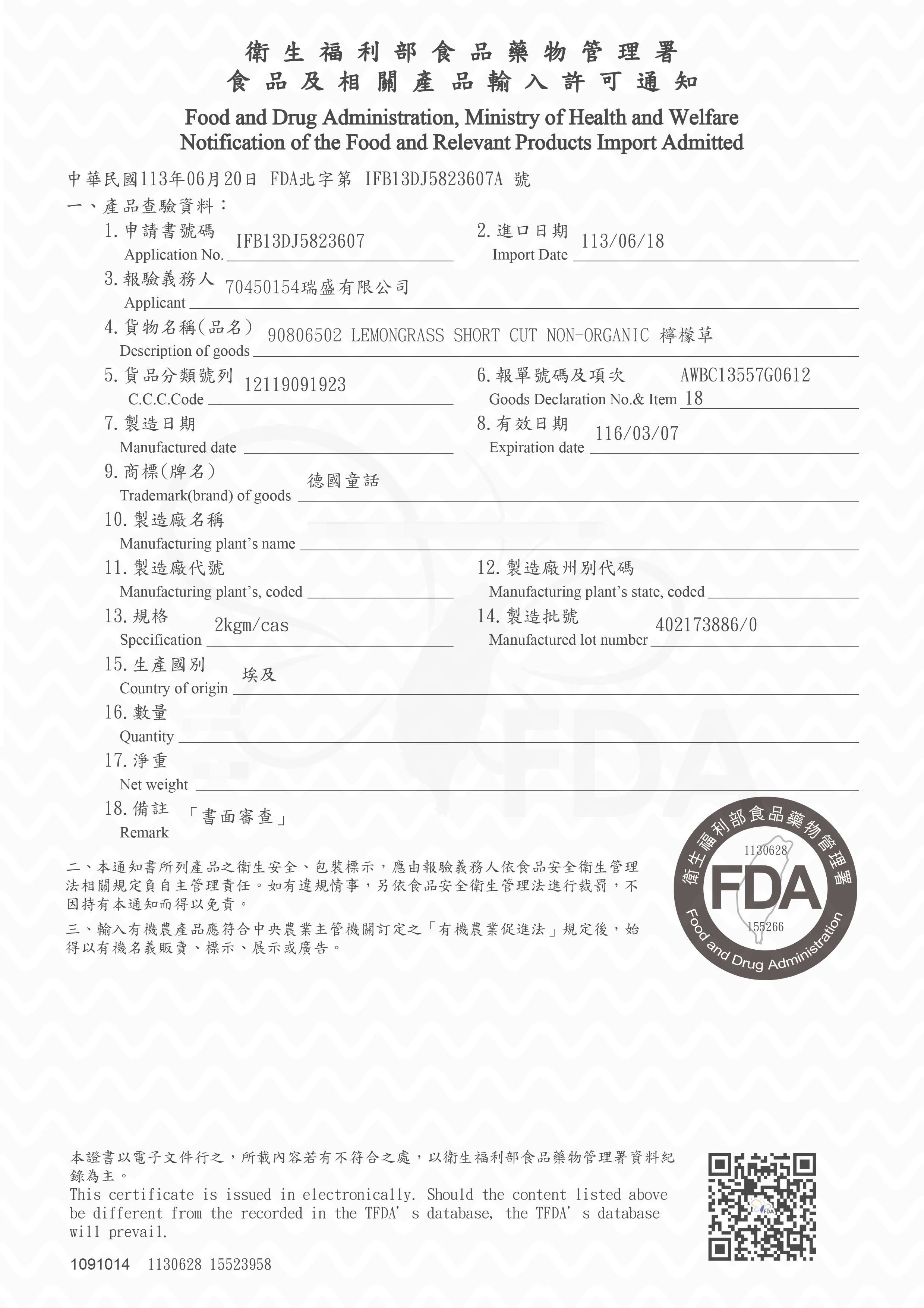 衛生福利部食品藥物管理署
食品及相關產品輸入許可通知

Food and Drug Administration, Ministry of Health and Welfare
Notification of the Food and Relevant Products Import Admitted

中華民國113年06月20日 FDA北字第 IFB13DJ5823607A 號

一、產品查驗資料：

1. 申請書號碼 Application No. IFB13DJ5823607

2. 進口日期 Import Date 113/06/18

3. 報驗義務人 Applicant 70450154瑞盛有限公司

4. 貨物名稱(品名) Description of goods 90806502 LEMONGRASS SHORT CUT NON-ORGANIC 檸檬草

5. 貨品分類號列 C.C.C.Code 12119091923

6. 報單號碼及項次 Goods Declaration No.& Item AWBC13557G0612 18

7. 製造日期 Manufactured date

8. 有效日期 Expiration date 116/03/07

9. 商標(牌名) Trademark(brand) of goods 德國童話

10. 製造廠名稱 Manufacturing plant's name

11. 製造廠代號 Manufacturing plant's, coded

12. 製造廠州別代碼 Manufacturing plant's state, coded

13. 規格 Specification 2kgm/cas

14. 製造批號 Manufactured lot number 402173886/0

15. 生產國別 Country of origin 埃及

16. 數量 Quantity

17. 淨重 Net weight

18. 備註 Remark 「書面審查」

二、本通知書所列產品之衛生安全、包裝標示，應由報驗義務人依食品安全衛生管理法相關規定負自主管理責任。如有違規情事，另依食品安全衛生管理法進行裁罰，不因持有本通知而得以免責。

三、輸入有機農產品應符合中央農業主管機關訂定之「有機農業促進法」規定後，始得以有機名義販賣、標示、展示或廣告。

衛生福利部食品藥物管理署
1130628
FDA
155266
Food and Drug Administration

本證書以電子文件行之，所載內容若有不符合之處，以衛生福利部食品藥物管理署資料紀錄為主。
This certificate is issued in electronically. Should the content listed above be different from the recorded in the TFDA' s database, the TFDA' s database will prevail.

1091014 1130628 15523958